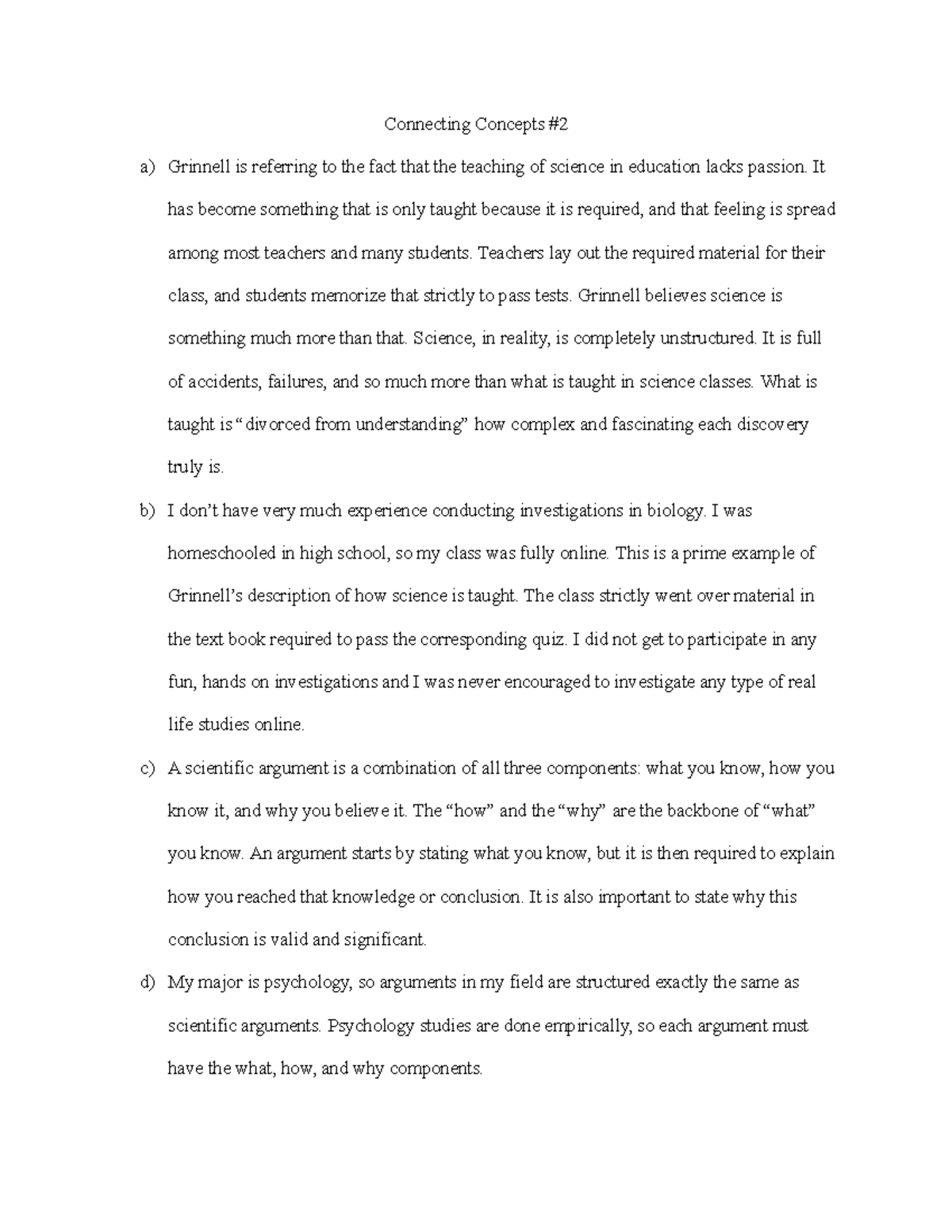 Connecting Concepts #2

a) Grinnell is referring to the fact that the teaching of science in education lacks passion. It has become something that is only taught because it is required, and that feeling is spread among most teachers and many students. Teachers lay out the required material for their class, and students memorize that strictly to pass tests. Grinnell believes science is something much more than that. Science, in reality, is completely unstructured. It is full of accidents, failures, and so much more than what is taught in science classes. What is taught is "divorced from understanding" how complex and fascinating each discovery truly is.

b) I don't have very much experience conducting investigations in biology. I was homeschooled in high school, so my class was fully online. This is a prime example of Grinnell's description of how science is taught. The class strictly went over material in the text book required to pass the corresponding quiz. I did not get to participate in any fun, hands on investigations and I was never encouraged to investigate any type of real life studies online.

c) A scientific argument is a combination of all three components: what you know, how you know it, and why you believe it. The "how" and the "why" are the backbone of "what" you know. An argument starts by stating what you know, but it is then required to explain how you reached that knowledge or conclusion. It is also important to state why this conclusion is valid and significant.

d) My major is psychology, so arguments in my field are structured exactly the same as scientific arguments. Psychology studies are done empirically, so each argument must have the what, how, and why components.